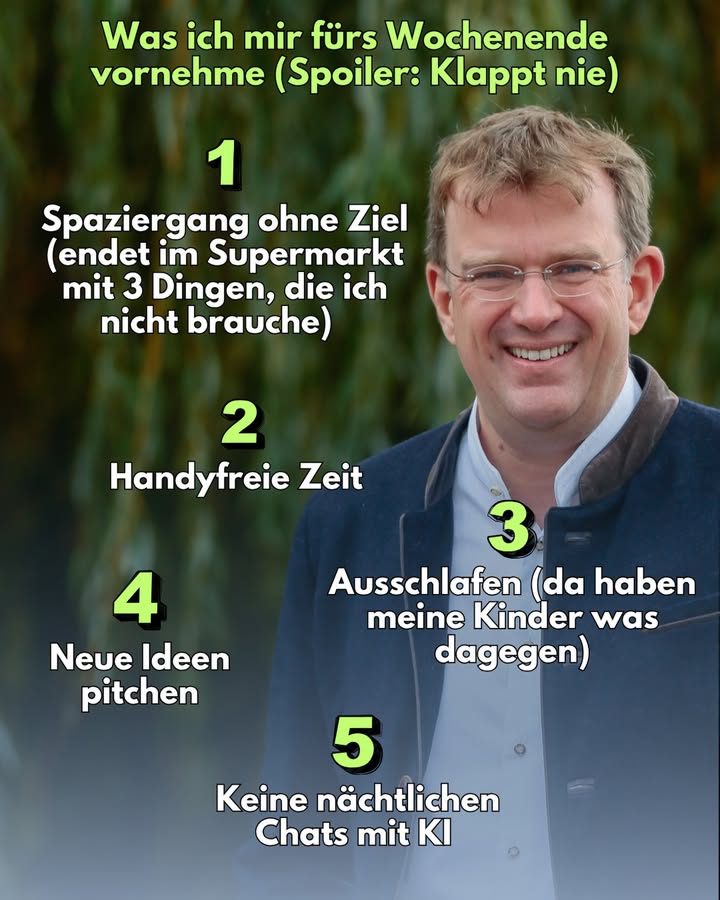 Was ich mir fürs Wochenende vornehme (Spoiler: Klappt nie)

1

Spaziergang ohne Ziel (endet im Supermarkt mit 3 Dingen, die ich nicht brauche)

2

Handyfreie Zeit

3

Ausschlafen (da haben meine Kinder was dagegen)

4

Neue Ideen pitchen

5

Keine nächtlichen Chats mit KI